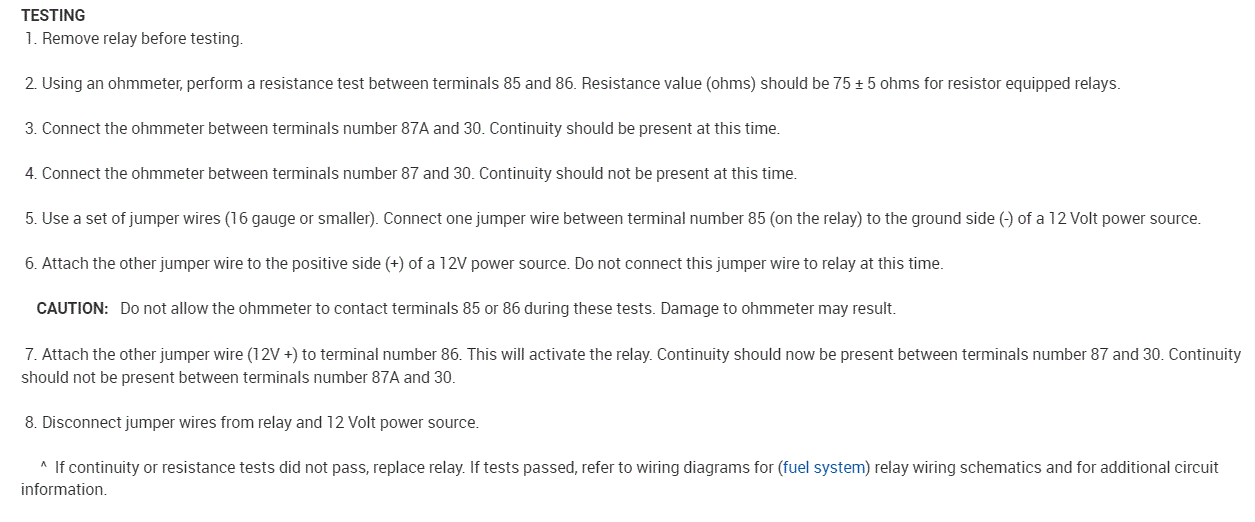 TESTING
1. Remove relay before testing.

2. Using an ohmmeter, perform a resistance test between terminals 85 and 86. Resistance value (ohms) should be 75 ± 5 ohms for resistor equipped relays.

3. Connect the ohmmeter between terminals number 87A and 30. Continuity should be present at this time.

4. Connect the ohmmeter between terminals number 87 and 30. Continuity should not be present at this time.

5. Use a set of jumper wires (16 gauge or smaller). Connect one jumper wire between terminal number 85 (on the relay) to the ground side (-) of a 12 Volt power source.

6. Attach the other jumper wire to the positive side (+) of a 12V power source. Do not connect this jumper wire to relay at this time.

CAUTION: Do not allow the ohmmeter to contact terminals 85 or 86 during these tests. Damage to ohmmeter may result.

7. Attach the other jumper wire (12V +) to terminal number 86. This will activate the relay. Continuity should now be present between terminals number 87 and 30. Continuity should not be present between terminals number 87A and 30.

8. Disconnect jumper wires from relay and 12 Volt power source.

^ If continuity or resistance tests did not pass, replace relay. If tests passed, refer to wiring diagrams for (fuel system) relay wiring schematics and for additional circuit information.